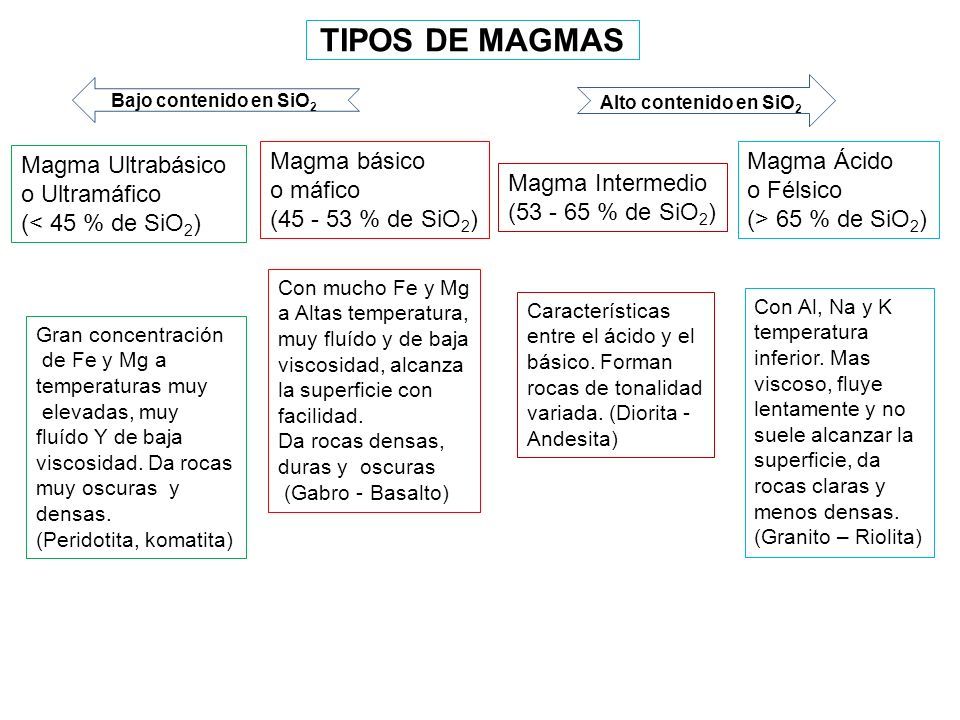 TIPOS DE MAGMAS

Bajo contenido en $SiO_2$

Alto contenido en $SiO_2$

Magma Ultrabásico o Ultramáfico (< 45 % de $SiO_2$)

Magma básico o máfico (45 - 53 % de $SiO_2$)

Magma Intermedio (53 - 65 % de $SiO_2$)

Magma Ácido o Félsico (> 65 % de $SiO_2$)

Gran concentración de Fe y Mg a temperaturas muy elevadas, muy fluído Y de baja viscosidad. Da rocas muy oscuras y densas. (Peridotita, komatita)

Con mucho Fe y Mg a Altas temperatura, muy fluído y de baja viscosidad, alcanza la superficie con facilidad.
Da rocas densas, duras y oscuras (Gabro - Basalto)

Características entre el ácido y el básico. Forman rocas de tonalidad variada. (Diorita - Andesita)

Con Al, Na y K temperatura inferior. Mas viscoso, fluye lentamente y no suele alcanzar la superficie, da rocas claras y menos densas. (Granito – Riolita)